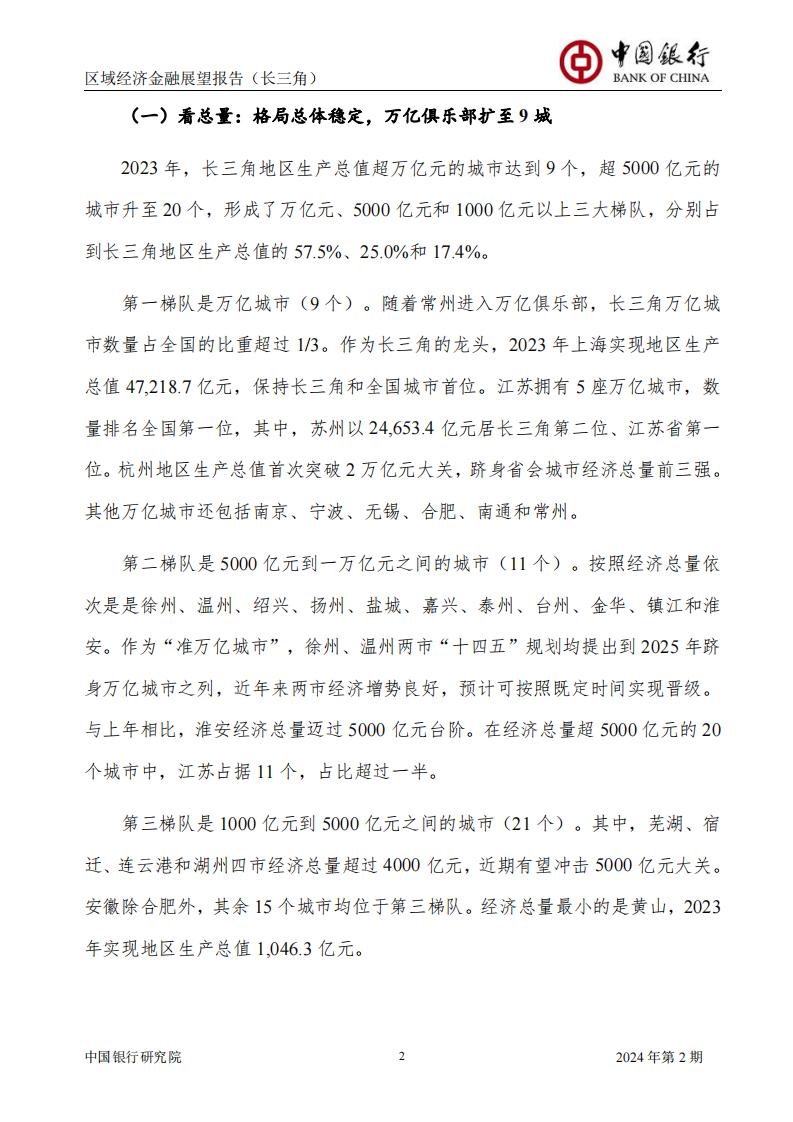 区域经济金融展望报告（长三角）

中国银行
BANK OF CHINA

（一）看总量：格局总体稳定，万亿俱乐部扩至 9 城

2023 年，长三角地区生产总值超万亿元的城市达到 9 个，超 5000 亿元的城市升至 20 个，形成了万亿元、5000 亿元和 1000 亿元以上三大梯队，分别占到长三角地区生产总值的 57.5%、25.0%和 17.4%。

第一梯队是万亿城市（9 个）。随着常州进入万亿俱乐部，长三角万亿城市数量占全国的比重超过 1/3。作为长三角的龙头，2023 年上海实现地区生产总值 47,218.7 亿元，保持长三角和全国城市首位。江苏拥有 5 座万亿城市，数量排名全国第一位，其中，苏州以 24,653.4 亿元居长三角第二位、江苏省第一位。杭州地区生产总值首次突破 2 万亿元大关，跻身省会城市经济总量前三强。其他万亿城市还包括南京、宁波、无锡、合肥、南通和常州。

第二梯队是 5000 亿元到一万亿元之间的城市（11 个）。按照经济总量依次是是徐州、温州、绍兴、扬州、盐城、嘉兴、泰州、台州、金华、镇江和淮安。作为“准万亿城市”，徐州、温州两市“十四五”规划均提出到 2025 年跻身万亿城市之列，近年来两市经济增势良好，预计可按照既定时间实现晋级。与上年相比，淮安经济总量迈过 5000 亿元台阶。在经济总量超 5000 亿元的 20 个城市中，江苏占据 11 个，占比超过一半。

第三梯队是 1000 亿元到 5000 亿元之间的城市（21 个）。其中，芜湖、宿迁、连云港和湖州四市经济总量超过 4000 亿元，近期有望冲击 5000 亿元大关。安徽除合肥外，其余 15 个城市均位于第三梯队。经济总量最小的是黄山，2023 年实现地区生产总值 1,046.3 亿元。

中国银行研究院　　2　　2024 年第 2 期